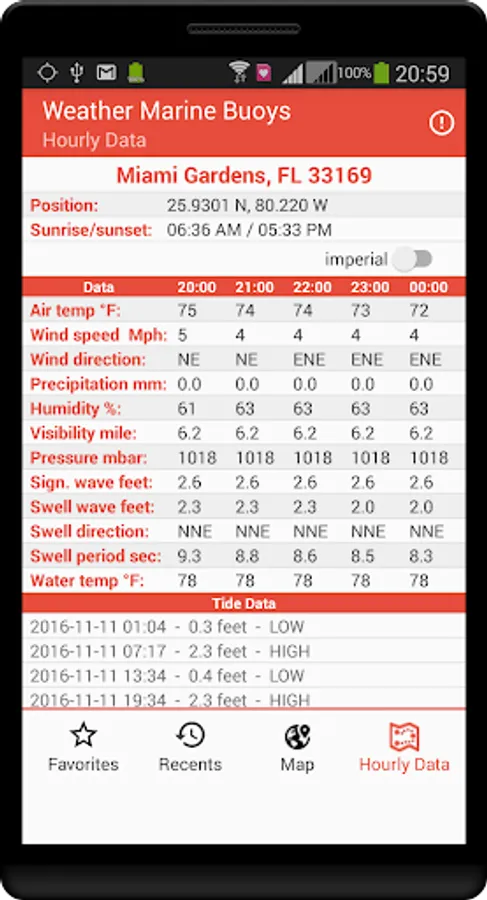 100% 20:59

Weather Marine Buoys
Hourly Data

Miami Gardens, FL 33169

Position: 25.9301 N, 80.220 W
Sunrise/sunset: 06:36 AM / 05:33 PM

imperial

| Data | 20:00 | 21:00 | 22:00 | 23:00 | 00:00 |
|---|---|---|---|---|---|
| Air temp °F: | 75 | 74 | 74 | 73 | 72 |
| Wind speed Mph: | 5 | 4 | 4 | 4 | 4 |
| Wind direction: | NE | NE | ENE | ENE | ENE |
| Precipitation mm: | 0.0 | 0.0 | 0.0 | 0.0 | 0.0 |
| Humidity %: | 61 | 63 | 63 | 63 | 63 |
| Visibility mile: | 6.2 | 6.2 | 6.2 | 6.2 | 6.2 |
| Pressure mbar: | 1018 | 1018 | 1018 | 1018 | 1018 |
| Sign. wave feet: | 2.6 | 2.6 | 2.6 | 2.6 | 2.6 |
| Swell wave feet: | 2.3 | 2.3 | 2.3 | 2.0 | 2.0 |
| Swell direction: | NNE | NNE | NNE | NNE | NNE |
| Swell period sec: | 9.3 | 8.8 | 8.6 | 8.5 | 8.3 |
| Water temp °F: | 78 | 78 | 78 | 78 | 78 |

Tide Data
2016-11-11 01:04 - 0.3 feet - LOW
2016-11-11 07:17 - 2.3 feet - HIGH
2016-11-11 13:34 - 0.4 feet - LOW
2016-11-11 19:34 - 2.3 feet - HIGH

Favorites Recents Map Hourly Data